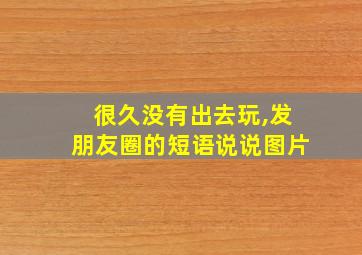 很久没有出去玩,发朋友圈的短语说说图片